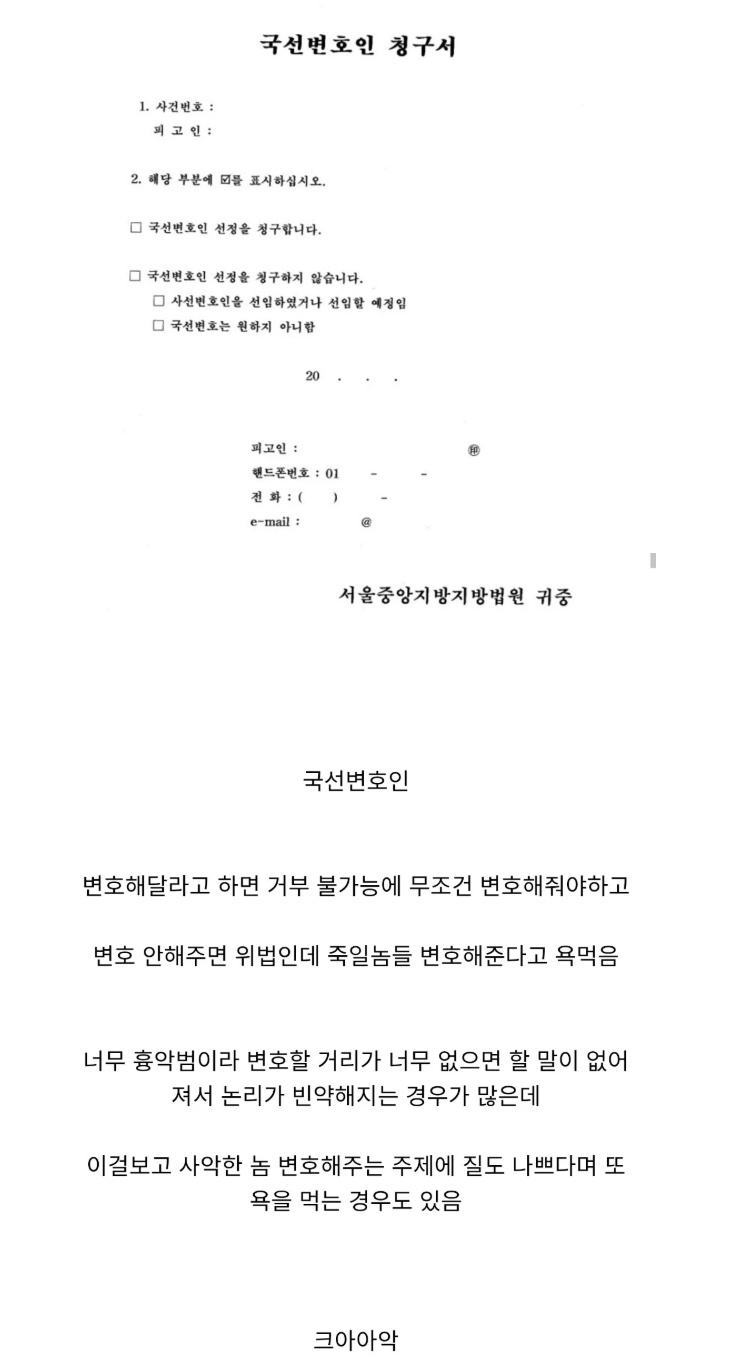 국선변호인 청구서

1. 사건번호 :
피 고 인 :

2. 해당 부분에 ☑를 표시하십시오.

☐ 국선변호인 선정을 청구합니다.

☐ 국선변호인 선정을 청구하지 않습니다.
☐ 사선변호인을 선임하였거나 선임할 예정임
☐ 국선변호는 원하지 아니함

20 . . .

피고인 : ㊞
핸드폰번호 : 01 - -
전 화 : ( ) -
e-mail : @

서울중앙지방지방법원 귀중

국선변호인

변호해달라고 하면 거부 불가능에 무조건 변호해줘야하고

변호 안해주면 위법인데 죽일놈들 변호해준다고 욕먹음

너무 흉악범이라 변호할 거리가 너무 없으면 할 말이 없어져서 논리가 빈약해지는 경우가 많은데

이걸보고 사악한 놈 변호해주는 주제에 질도 나쁘다며 또 욕을 먹는 경우도 있음

크아아악